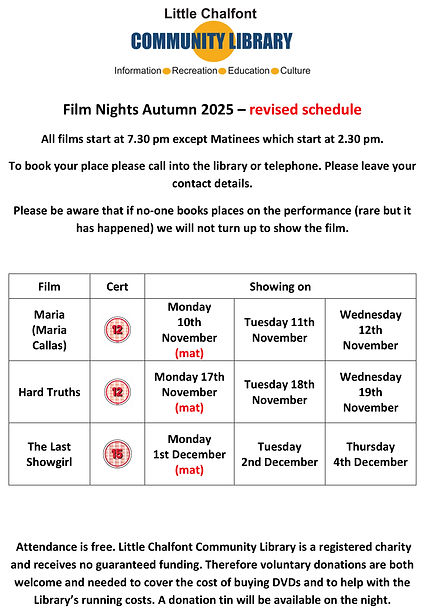 Little Chalfont
COMMUNITY LIBRARY
Information Recreation Education Culture

Film Nights Autumn 2025 – revised schedule

All films start at 7.30 pm except Matinees which start at 2.30 pm.

To book your place please call into the library or telephone. Please leave your contact details.

Please be aware that if no-one books places on the performance (rare but it has happened) we will not turn up to show the film.

| Film | Cert | Showing on | | |
|---|---|---|---|---|
| Maria (Maria Callas) | 12 | Monday 10th November (mat) | Tuesday 11th November | Wednesday 12th November |
| Hard Truths | 12 | Monday 17th November (mat) | Tuesday 18th November | Wednesday 19th November |
| The Last Showgirl | 15 | Monday 1st December (mat) | Tuesday 2nd December | Thursday 4th December |

Attendance is free. Little Chalfont Community Library is a registered charity and receives no guaranteed funding. Therefore voluntary donations are both welcome and needed to cover the cost of buying DVDs and to help with the Library's running costs. A donation tin will be available on the night.